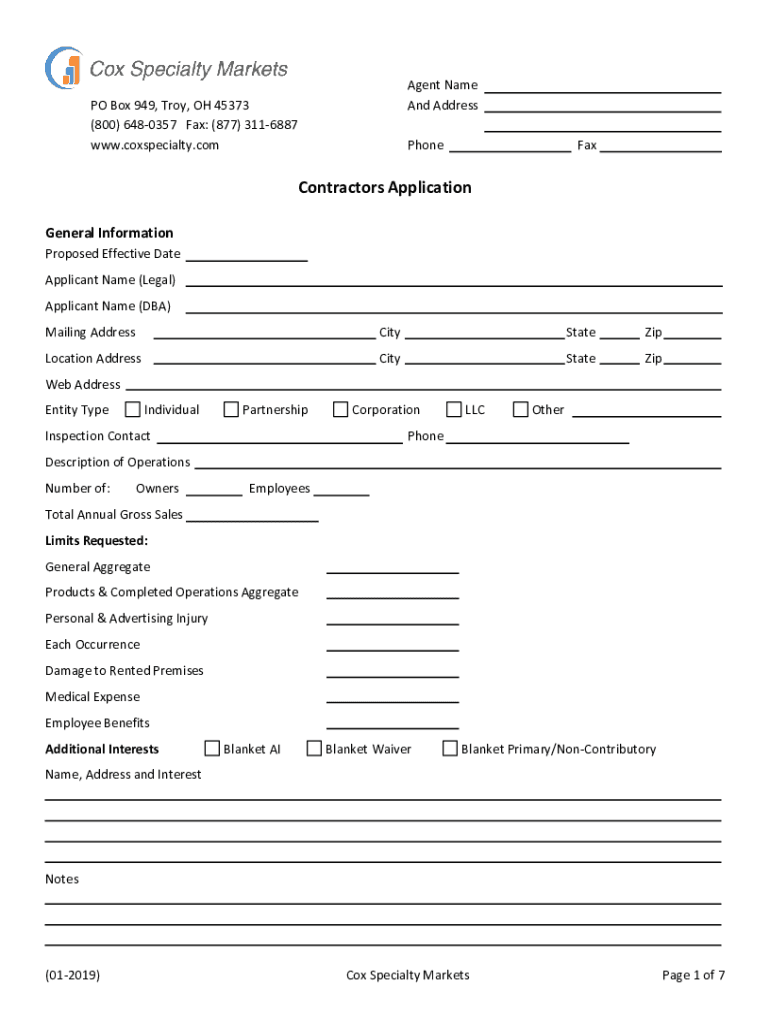 Cox Specialty Markets

PO Box 949, Troy, OH 45373
(800) 648-0357 Fax: (877) 311-6887
www.coxspecialty.com

Agent Name
And Address

Phone Fax

Contractors Application

General Information
Proposed Effective Date
Applicant Name (Legal)
Applicant Name (DBA)
Mailing Address City State Zip
Location Address City State Zip
Web Address
Entity Type Individual Partnership Corporation LLC Other
Inspection Contact Phone
Description of Operations
Number of: Owners Employees
Total Annual Gross Sales

Limits Requested:
General Aggregate
Products & Completed Operations Aggregate
Personal & Advertising Injury
Each Occurrence
Damage to Rented Premises
Medical Expense
Employee Benefits

Additional Interests Blanket AI Blanket Waiver Blanket Primary/Non-Contributory
Name, Address and Interest

Notes

(01-2019) Cox Specialty Markets Page 1 of 7